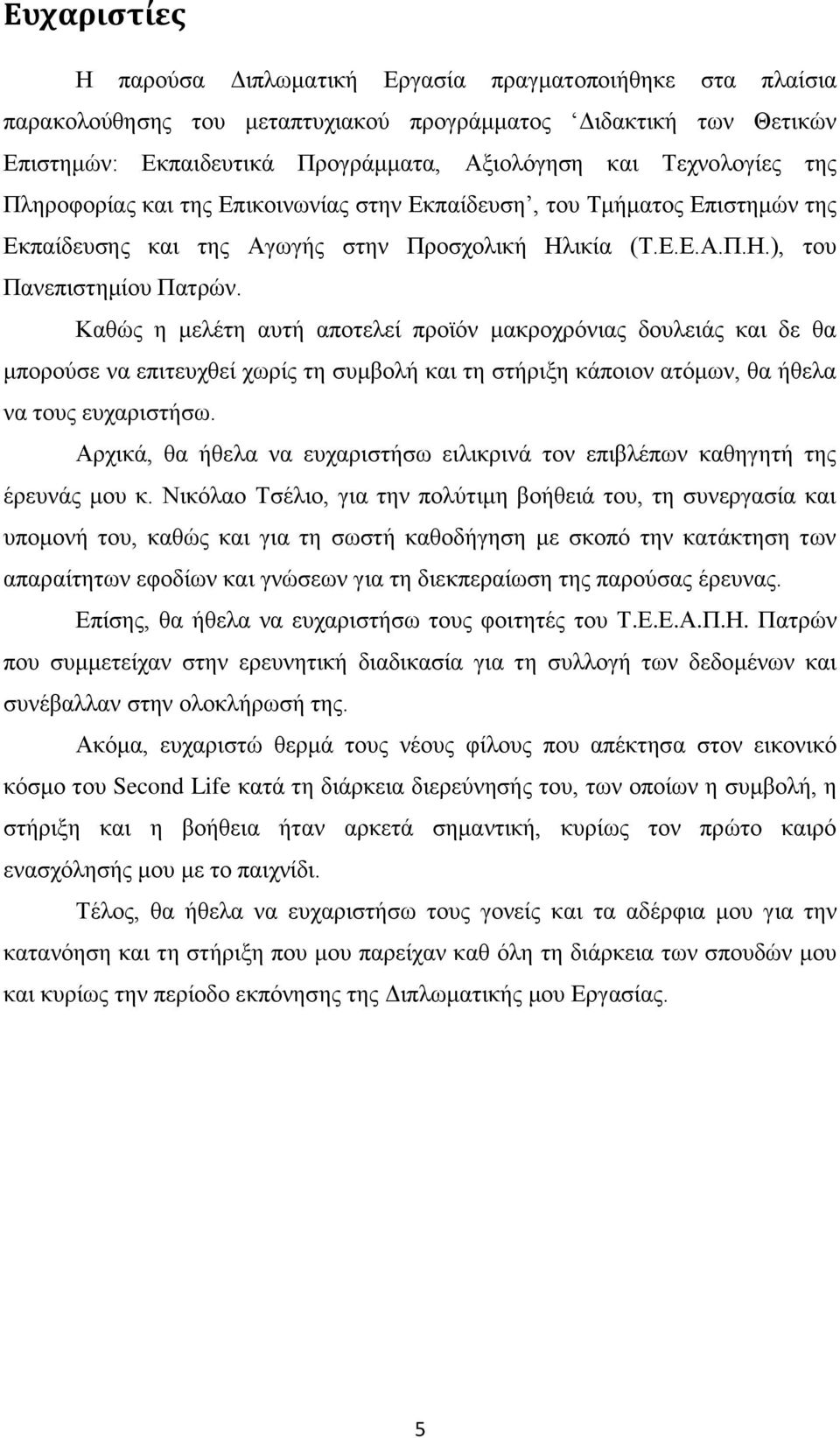 Ευχαριστίες

Η παρούσα Διπλωματική Εργασία πραγματοποιήθηκε στα πλαίσια παρακολούθησης του μεταπτυχιακού προγράμματος ‘Διδακτική των Θετικών Επιστημών: Εκπαιδευτικά Προγράμματα, Αξιολόγηση και Τεχνολογίες της Πληροφορίας και της Επικοινωνίας στην Εκπαίδευση’, του Τμήματος Επιστημών της Εκπαίδευσης και της Αγωγής στην Προσχολική Ηλικία (Τ.Ε.Ε.Α.Π.Η.), του Πανεπιστημίου Πατρών.

Καθώς η μελέτη αυτή αποτελεί προϊόν μακροχρόνιας δουλειάς και δε θα μπορούσε να επιτευχθεί χωρίς τη συμβολή και τη στήριξη κάποιον ατόμων, θα ήθελα να τους ευχαριστήσω.

Αρχικά, θα ήθελα να ευχαριστήσω ειλικρινά τον επιβλέπων καθηγητή της έρευνάς μου κ. Νικόλαο Τσέλιο, για την πολύτιμη βοήθειά του, τη συνεργασία και υπομονή του, καθώς και για τη σωστή καθοδήγηση με σκοπό την κατάκτηση των απαραίτητων εφοδίων και γνώσεων για τη διεκπεραίωση της παρούσας έρευνας.

Επίσης, θα ήθελα να ευχαριστήσω τους φοιτητές του Τ.Ε.Ε.Α.Π.Η. Πατρών που συμμετείχαν στην ερευνητική διαδικασία για τη συλλογή των δεδομένων και συνέβαλλαν στην ολοκλήρωσή της.

Ακόμα, ευχαριστώ θερμά τους νέους φίλους που απέκτησα στον εικονικό κόσμο του Second Life κατά τη διάρκεια διερεύνησής του, των οποίων η συμβολή, η στήριξη και η βοήθεια ήταν αρκετά σημαντική, κυρίως τον πρώτο καιρό ενασχόλησής μου με το παιχνίδι.

Τέλος, θα ήθελα να ευχαριστήσω τους γονείς και τα αδέρφια μου για την κατανόηση και τη στήριξη που μου παρείχαν καθ όλη τη διάρκεια των σπουδών μου και κυρίως την περίοδο εκπόνησης της Διπλωματικής μου Εργασίας.

5